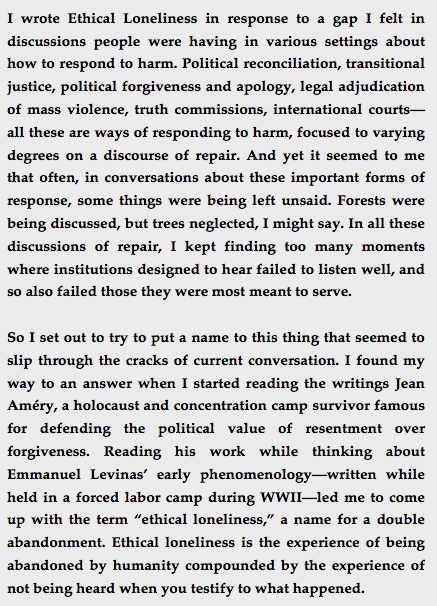 I wrote Ethical Loneliness in response to a gap I felt in discussions people were having in various settings about how to respond to harm. Political reconciliation, transitional justice, political forgiveness and apology, legal adjudication of mass violence, truth commissions, international courts—all these are ways of responding to harm, focused to varying degrees on a discourse of repair. And yet it seemed to me that often, in conversations about these important forms of response, some things were being left unsaid. Forests were being discussed, but trees neglected, I might say. In all these discussions of repair, I kept finding too many moments where institutions designed to hear failed to listen well, and so also failed those they were most meant to serve.

So I set out to try to put a name to this thing that seemed to slip through the cracks of current conversation. I found my way to an answer when I started reading the writings Jean Améry, a holocaust and concentration camp survivor famous for defending the political value of resentment over forgiveness. Reading his work while thinking about Emmanuel Levinas' early phenomenology—written while held in a forced labor camp during WWII—led me to come up with the term "ethical loneliness," a name for a double abandonment. Ethical loneliness is the experience of being abandoned by humanity compounded by the experience of not being heard when you testify to what happened.